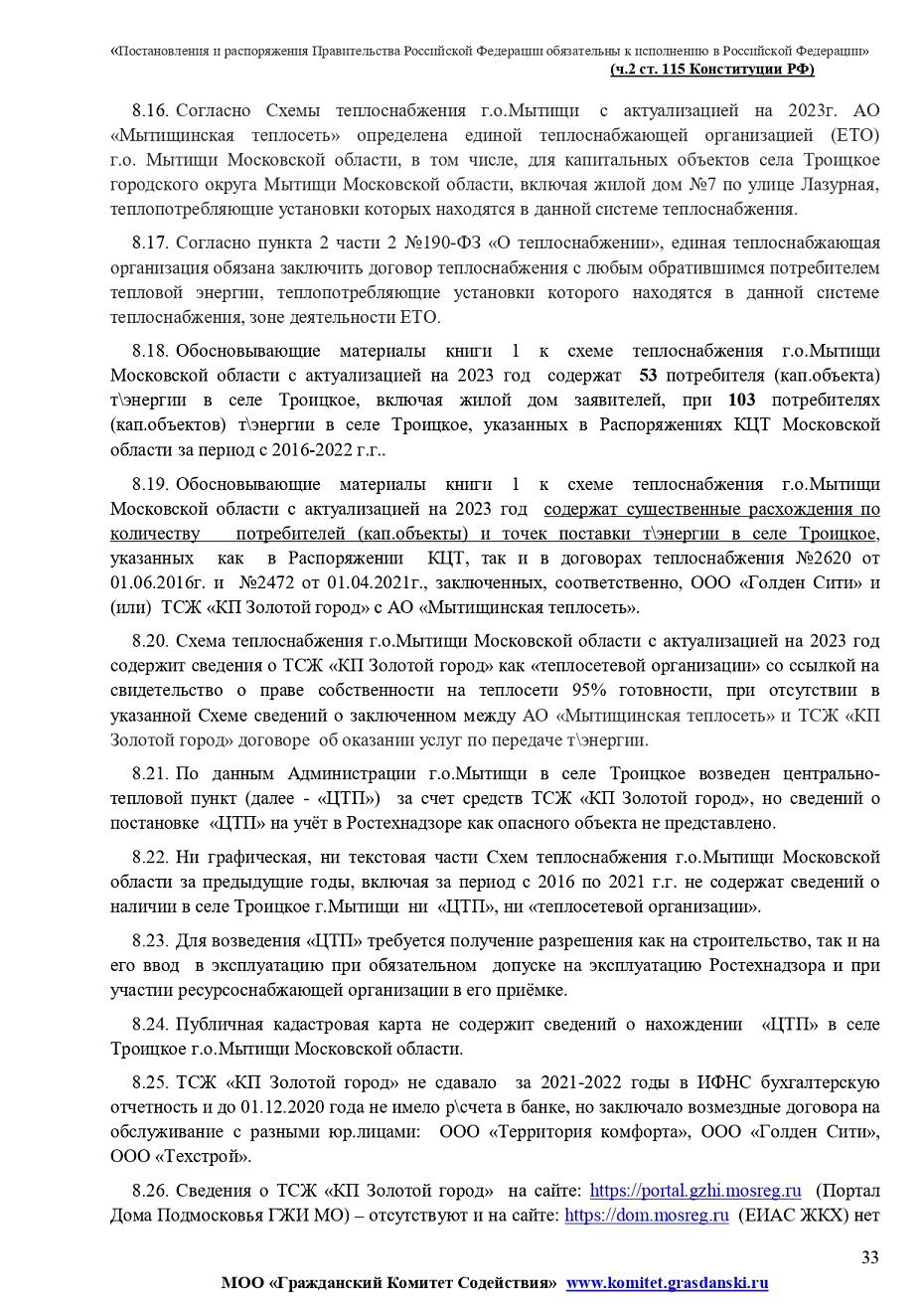 «Постановления и распоряжения Правительства Российской Федерации обязательны к исполнению в Российской Федерации» (ч.2 ст. 115 Конституции РФ)

8.16. Согласно Схемы теплоснабжения г.о.Мытищи с актуализацией на 2023г. АО «Мытищинская теплосеть» определена единой теплоснабжающей организацией (ЕТО) г.о. Мытищи Московской области, в том числе, для капитальных объектов села Троицкое городского округа Мытищи Московской области, включая жилой дом №7 по улице Лазурная, теплопотребляющие установки которых находятся в данной системе теплоснабжения.

8.17. Согласно пункта 2 части 2 №190-ФЗ «О теплоснабжении», единая теплоснабжающая организация обязана заключить договор теплоснабжения с любым обратившимся потребителем тепловой энергии, теплопотребляющие установки которого находятся в данной системе теплоснабжения, зоне деятельности ЕТО.

8.18. Обосновывающие материалы книги 1 к схеме теплоснабжения г.о.Мытищи Московской области с актуализацией на 2023 год содержат 53 потребителя (кап.объекта) т\энергии в селе Троицкое, включая жилой дом заявителей, при 103 потребителях (кап.объектов) т\энергии в селе Троицкое, указанных в Распоряжениях КЦТ Московской области за период с 2016-2022 г.г..

8.19. Обосновывающие материалы книги 1 к схеме теплоснабжения г.о.Мытищи Московской области с актуализацией на 2023 год содержат существенные расхождения по количеству потребителей (кап.объекты) и точек поставки т\энергии в селе Троицкое, указанных как в Распоряжении КЦТ, так и в договорах теплоснабжения №2620 от 01.06.2016г. и №2472 от 01.04.2021г., заключенных, соответственно, ООО «Голден Сити» и (или) ТСЖ «КП Золотой город» с АО «Мытищинская теплосеть».

8.20. Схема теплоснабжения г.о.Мытищи Московской области с актуализацией на 2023 год содержит сведения о ТСЖ «КП Золотой город» как «теплосетевой организации» со ссылкой на свидетельство о праве собственности на теплосети 95% готовности, при отсутствии в указанной Схеме сведений о заключенном между АО «Мытищинская теплосеть» и ТСЖ «КП Золотой город» договоре об оказании услуг по передаче т\энергии.

8.21. По данным Администрации г.о.Мытищи в селе Троицкое возведен центрально-тепловой пункт (далее - «ЦТП») за счет средств ТСЖ «КП Золотой город», но сведений о постановке «ЦТП» на учёт в Ростехнадзоре как опасного объекта не представлено.

8.22. Ни графическая, ни текстовая части Схем теплоснабжения г.о.Мытищи Московской области за предыдущие годы, включая за период с 2016 по 2021 г.г. не содержат сведений о наличии в селе Троицкое г.Мытищи ни «ЦТП», ни «теплосетевой организации».

8.23. Для возведения «ЦТП» требуется получение разрешения как на строительство, так и на его ввод в эксплуатацию при обязательном допуске на эксплуатацию Ростехнадзора и при участии ресурсоснабжающей организации в его приёмке.

8.24. Публичная кадастровая карта не содержит сведений о нахождении «ЦТП» в селе Троицкое г.о.Мытищи Московской области.

8.25. ТСЖ «КП Золотой город» не сдавало за 2021-2022 годы в ИФНС бухгалтерскую отчетность и до 01.12.2020 года не имело р\счета в банке, но заключало возмездные договора на обслуживание с разными юр.лицами: ООО «Территория комфорта», ООО «Голден Сити», ООО «Техстрой».

8.26. Сведения о ТСЖ «КП Золотой город» на сайте: https://portal.gzhi.mosreg.ru (Портал Дома Подмосковья ГЖИ МО) – отсутствуют и на сайте: https://dom.mosreg.ru (ЕИАС ЖКХ) нет

33

МОО «Гражданский Комитет Содействия» www.komitet.grasdanski.ru